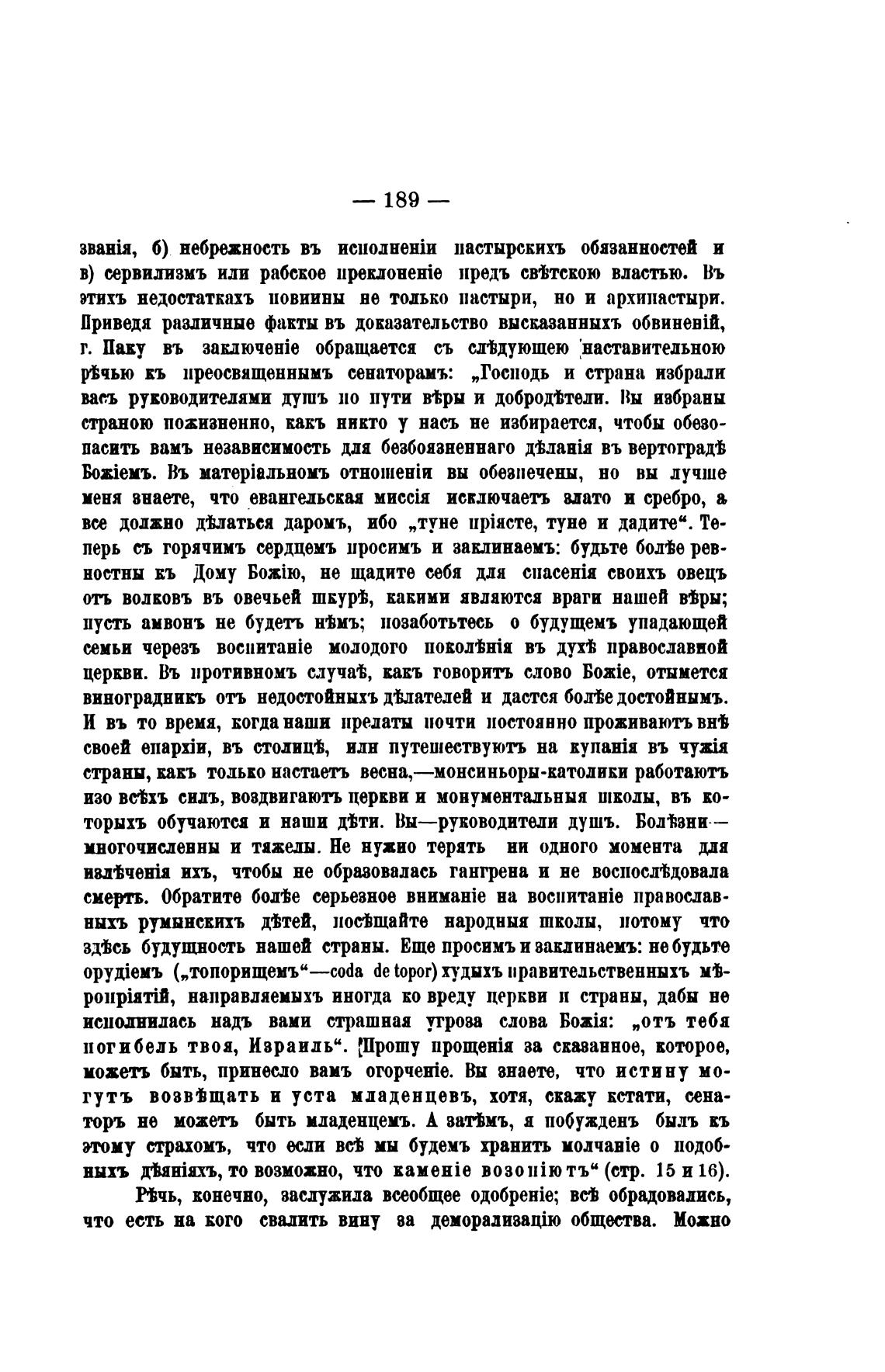 — 189 —

званія, б) небрежность въ исполненіи пастырскихъ обязанностей и в) сервилизмъ или рабское преклоненіе предъ свѣтскою властью. Въ этихъ недостаткахъ повинны не только пастыри, но и архипастыри. Приведя различные факты въ доказательство высказанныхъ обвиненій, г. Паку въ заключеніе обращается съ слѣдующею наставительною рѣчью къ преосвященнымъ сенаторамъ: „Господь и страна избрали васъ руководителями душъ по пути вѣры и добродѣтели. Вы избраны страною пожизненно, какъ никто у насъ не избирается, чтобы обезопасить вамъ независимость для безбоязненнаго дѣланія въ вертоградѣ Божіемъ. Въ матеріальномъ отношеніи вы обезпечены, но вы лучше меня знаете, что евангельская миссія исключаетъ злато и сребро, а все должно дѣлаться даромъ, ибо „туне пріясте, туне и дадите“. Теперь съ горячимъ сердцемъ просимъ и заклинаемъ: будьте болѣе ревностны къ Дому Божію, не щадите себя для спасенія своихъ овецъ отъ волковъ въ овечьей шкурѣ, какими являются враги нашей вѣры; пусть амвонъ не будетъ нѣмъ; позаботьтесь о будущемъ упадающей семьи черезъ воспитаніе молодого поколѣнія въ духѣ православной церкви. Въ противномъ случаѣ, какъ говоритъ слово Божіе, отымется виноградникъ отъ недостойныхъ дѣлателей и дастся болѣе достойнымъ. И въ то время, когда наши прелаты почти постоянно проживаютъ внѣ своей епархіи, въ столицѣ, или путешествуютъ на купанія въ чужія страны, какъ только настаетъ весна,—монсиньоры-католики работаютъ изо всѣхъ силъ, воздвигаютъ церкви и монументальныя школы, въ которыхъ обучаются и наши дѣти. Вы—руководители душъ. Болѣзни—многочисленны и тяжелы. Не нужно терять ни одного момента для излѣченія ихъ, чтобы не образовалась гангрена и не воспослѣдовала смерть. Обратите болѣе серьезное вниманіе на воспитаніе православныхъ румынскихъ дѣтей, посѣщайте народныя школы, потому что здѣсь будущность нашей страны. Еще просимъ и заклинаемъ: не будьте орудіемъ („топорищемъ“—coda de topor) худыхъ правительственныхъ мѣропріятій, направляемыхъ иногда ко вреду церкви и страны, дабы не исполнилась надъ вами страшная угроза слова Божія: „отъ тебя погибель твоя, Израиль“. Прошу прощенія за сказанное, которое, можетъ быть, принесло вамъ огорченіе. Вы знаете, что истину могутъ возвѣщать и уста младенцевъ, хотя, скажу кстати, сенаторъ не можетъ быть младенцемъ. А затѣмъ, я побужденъ былъ къ этому страхомъ, что если всѣ мы будемъ хранить молчаніе о подобныхъ дѣяніяхъ, то возможно, что каменіе возопіютъ“ (стр. 15 и 16).

Рѣчь, конечно, заслужила всеобщее одобреніе; всѣ обрадовались, что есть на кого свалить вину за деморализацію общества. Можно